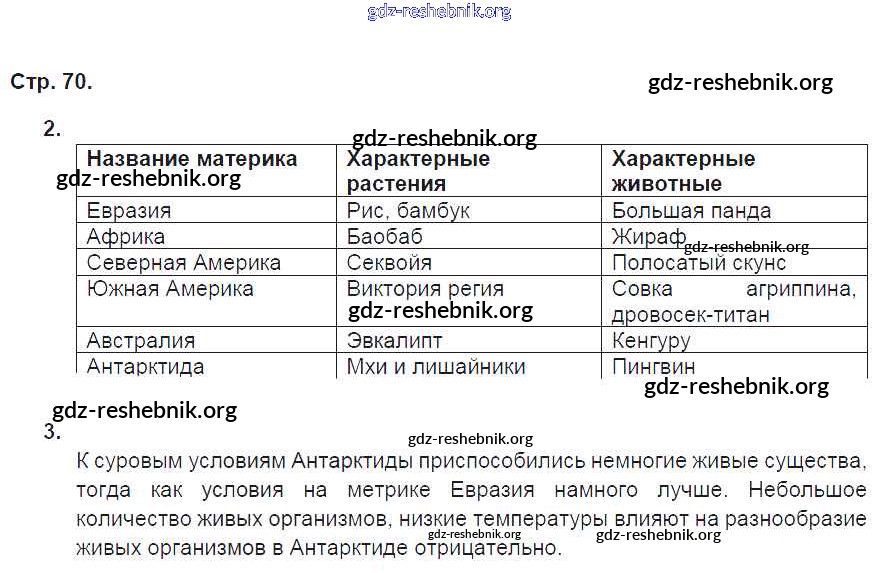 gdz-reshebnik.org

Стр. 70.

gdz-reshebnik.org

2.

gdz-reshebnik.org

| Название материка | Характерные растения | Характерные животные |
|---|---|---|
| Евразия | Рис, бамбук | Большая панда |
| Африка | Баобаб | Жираф |
| Северная Америка | Секвойя | Полосатый скунс |
| Южная Америка | Виктория регия | Совка агриппина, дровосек-титан |
| Австралия | Эвкалипт | Кенгуру |
| Антарктида | Мхи и лишайники | Пингвин |

gdz-reshebnik.org
gdz-reshebnik.org
gdz-reshebnik.org
gdz-reshebnik.org
gdz-reshebnik.org

3.

gdz-reshebnik.org

К суровым условиям Антарктиды приспособились немногие живые существа, тогда как условия на метрике Евразия намного лучше. Небольшое количество живых организмов, низкие температуры влияют на разнообразие живых организмов в Антарктиде отрицательно.

gdz-reshebnik.org
gdz-reshebnik.org